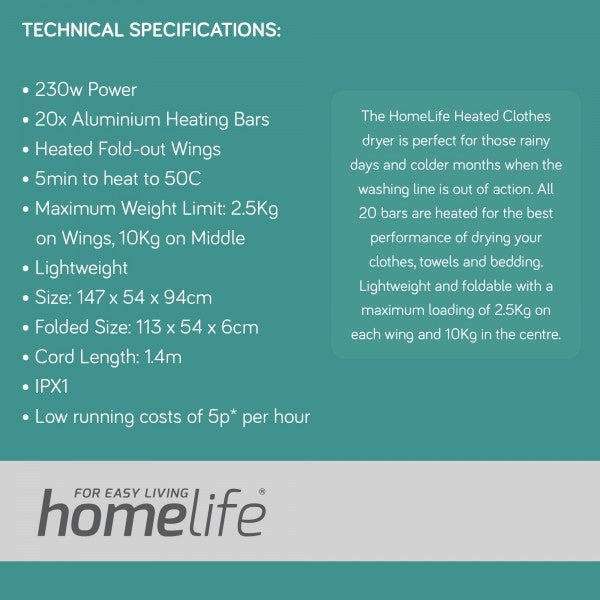 TECHNICAL SPECIFICATIONS:

• 230w Power
• 20x Aluminium Heating Bars
• Heated Fold-out Wings
• 5min to heat to 50C
• Maximum Weight Limit: 2.5Kg on Wings, 10Kg on Middle
• Lightweight
• Size: 147 x 54 x 94cm
• Folded Size: 113 x 54 x 6cm
• Cord Length: 1.4m
• IPX1
• Low running costs of 5p* per hour

The HomeLife Heated Clothes dryer is perfect for those rainy days and colder months when the washing line is out of action. All 20 bars are heated for the best performance of drying your clothes, towels and bedding. Lightweight and foldable with a maximum loading of 2.5Kg on each wing and 10Kg in the centre.

FOR EASY LIVING
homelife®